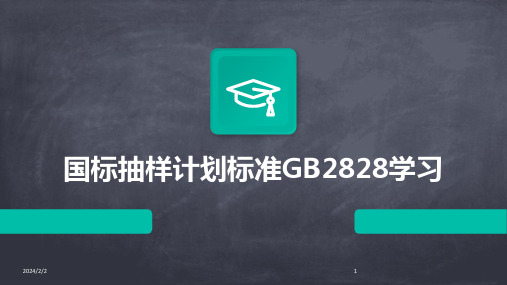 国标抽样计划标准GB2828学习

2024/2/2

1